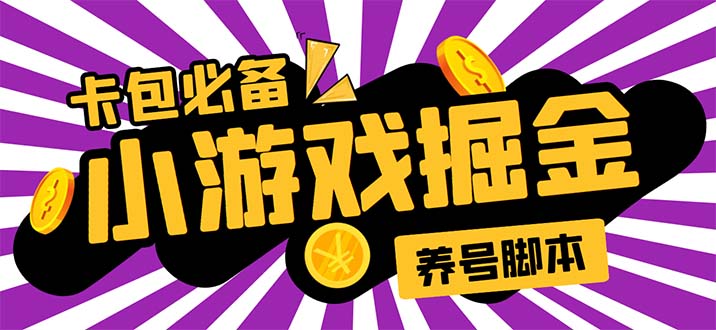 卡包必备
小游戏掘金
养号脚本